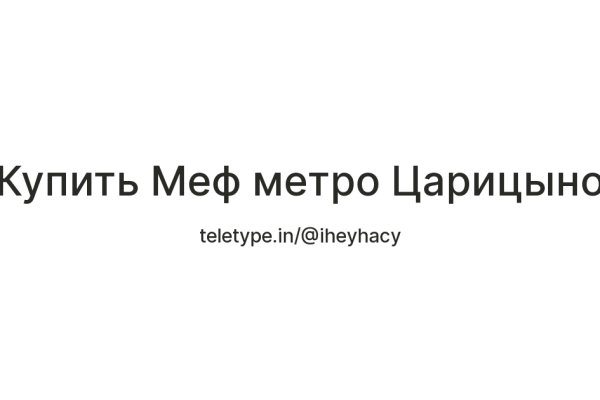 Купить Меф метро Царицыно

teletype.in/@iheyhacy